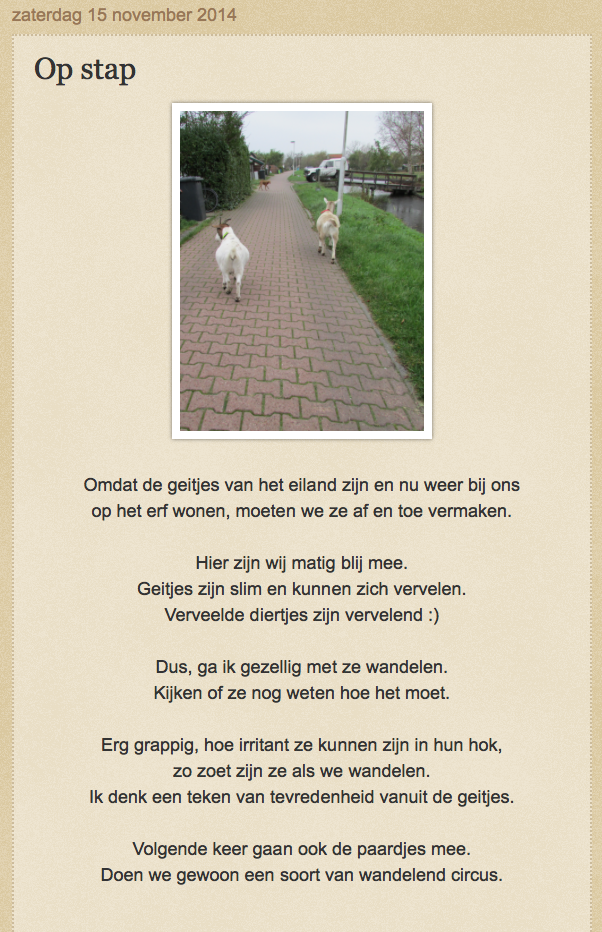 zaterdag 15 november 2014

Op stap

Omdat de geitjes van het eiland zijn en nu weer bij ons op het erf wonen, moeten we ze af en toe vermaken.

Hier zijn wij matig blij mee.
Geitjes zijn slim en kunnen zich vervelen.
Verveelde diertjes zijn vervelend :)

Dus, ga ik gezellig met ze wandelen.
Kijken of ze nog weten hoe het moet.

Erg grappig, hoe irritant ze kunnen zijn in hun hok,
zo zoet zijn ze als we wandelen.
Ik denk een teken van tevredenheid vanuit de geitjes.

Volgende keer gaan ook de paardjes mee.
Doen we gewoon een soort van wandelend circus.